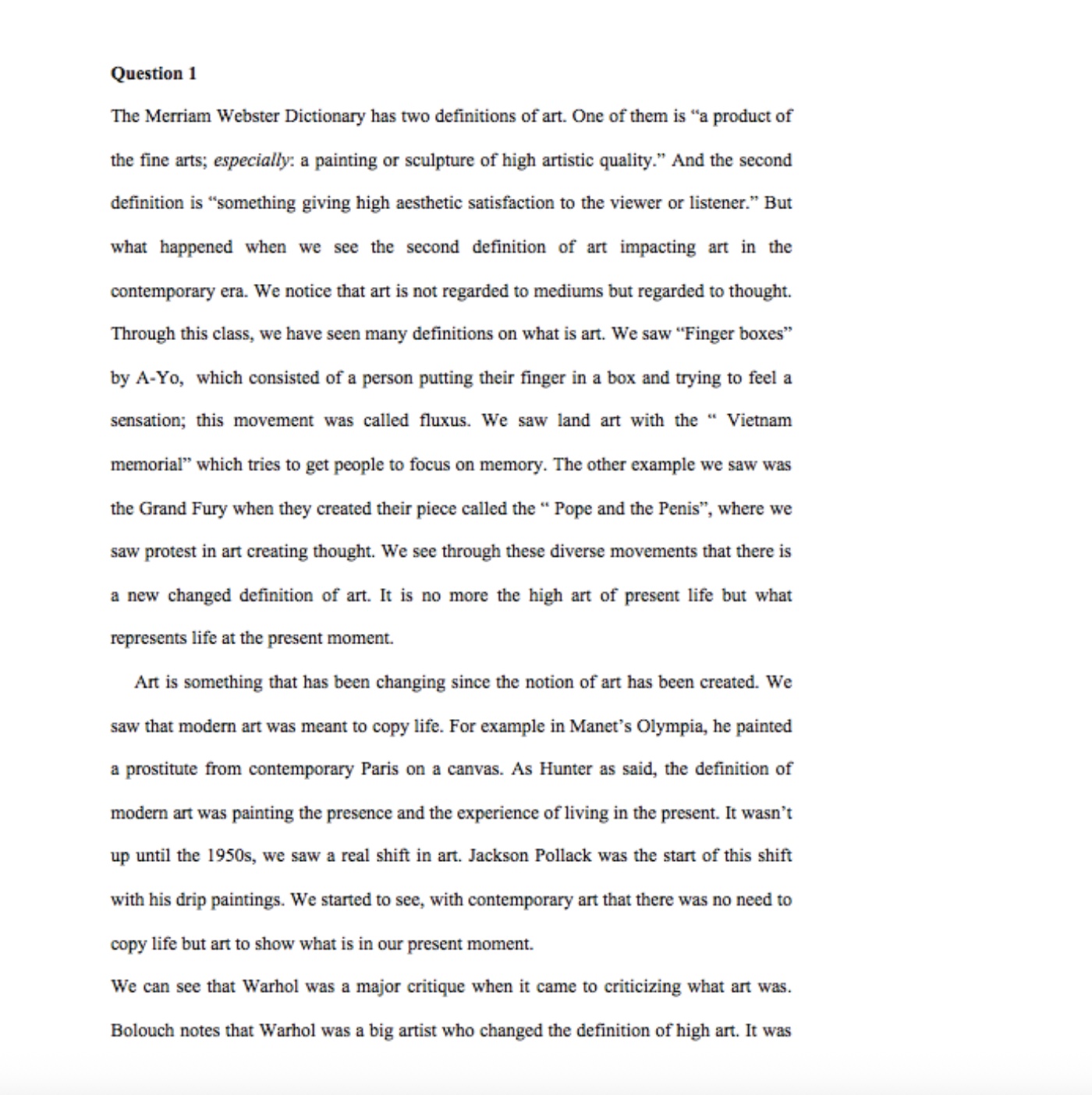 Question 1

The Merriam Webster Dictionary has two definitions of art. One of them is "a product of the fine arts; especially: a painting or sculpture of high artistic quality." And the second definition is "something giving high aesthetic satisfaction to the viewer or listener." But what happened when we see the second definition of art impacting art in the contemporary era. We notice that art is not regarded to mediums but regarded to thought. Through this class, we have seen many definitions on what is art. We saw "Finger boxes" by A-Yo, which consisted of a person putting their finger in a box and trying to feel a sensation; this movement was called fluxus. We saw land art with the " Vietnam memorial" which tries to get people to focus on memory. The other example we saw was the Grand Fury when they created their piece called the " Pope and the Penis", where we saw protest in art creating thought. We see through these diverse movements that there is a new changed definition of art. It is no more the high art of present life but what represents life at the present moment.

Art is something that has been changing since the notion of art has been created. We saw that modern art was meant to copy life. For example in Manet's Olympia, he painted a prostitute from contemporary Paris on a canvas. As Hunter as said, the definition of modern art was painting the presence and the experience of living in the present. It wasn't up until the 1950s, we saw a real shift in art. Jackson Pollack was the start of this shift with his drip paintings. We started to see, with contemporary art that there was no need to copy life but art to show what is in our present moment.

We can see that Warhol was a major critique when it came to criticizing what art was. Bolouch notes that Warhol was a big artist who changed the definition of high art. It was